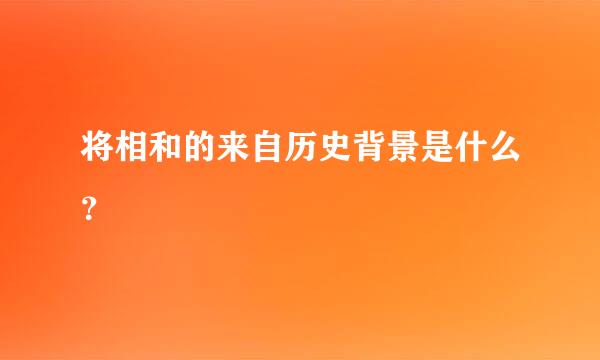 将相和的来自历史背景是什么?